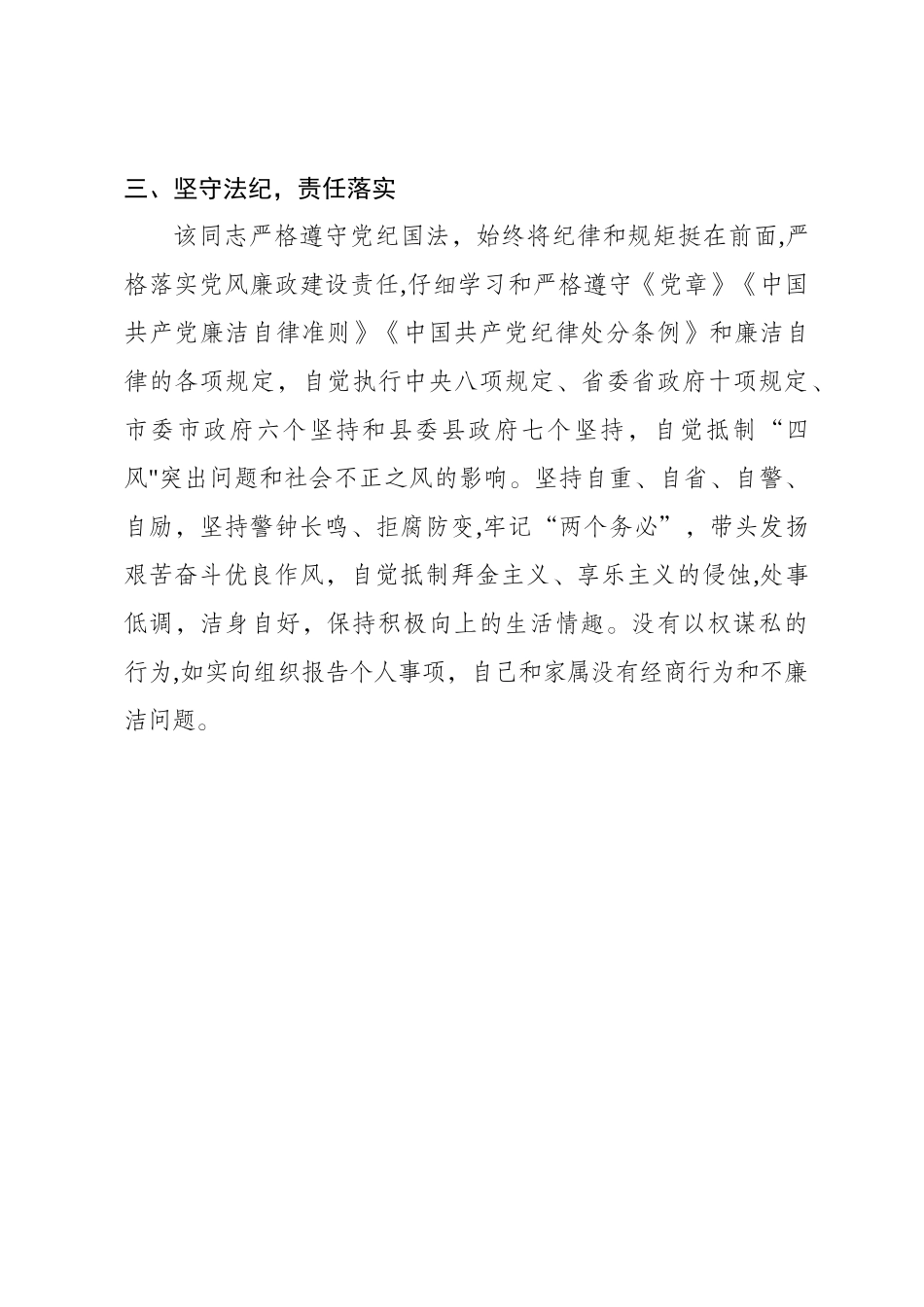 三、坚守法纪，责任落实

该同志严格遵守党纪国法，始终将纪律和规矩挺在前面,严格落实党风廉政建设责任,仔细学习和严格遵守《党章》《中国共产党廉洁自律准则》《中国共产党纪律处分条例》和廉洁自律的各项规定，自觉执行中央八项规定、省委省政府十项规定、市委市政府六个坚持和县委县政府七个坚持，自觉抵制“四风"突出问题和社会不正之风的影响。坚持自重、自省、自警、自励，坚持警钟长鸣、拒腐防变,牢记“两个务必”，带头发扬艰苦奋斗优良作风，自觉抵制拜金主义、享乐主义的侵蚀,处事低调，洁身自好，保持积极向上的生活情趣。没有以权谋私的行为,如实向组织报告个人事项，自己和家属没有经商行为和不廉洁问题。